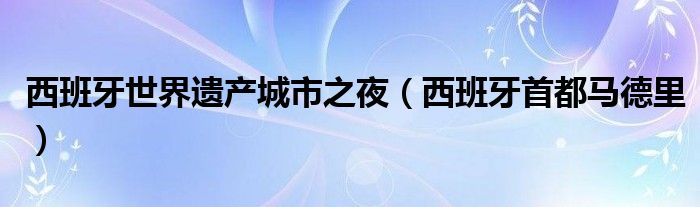 西班牙世界遗产城市之夜（西班牙首都马德里）